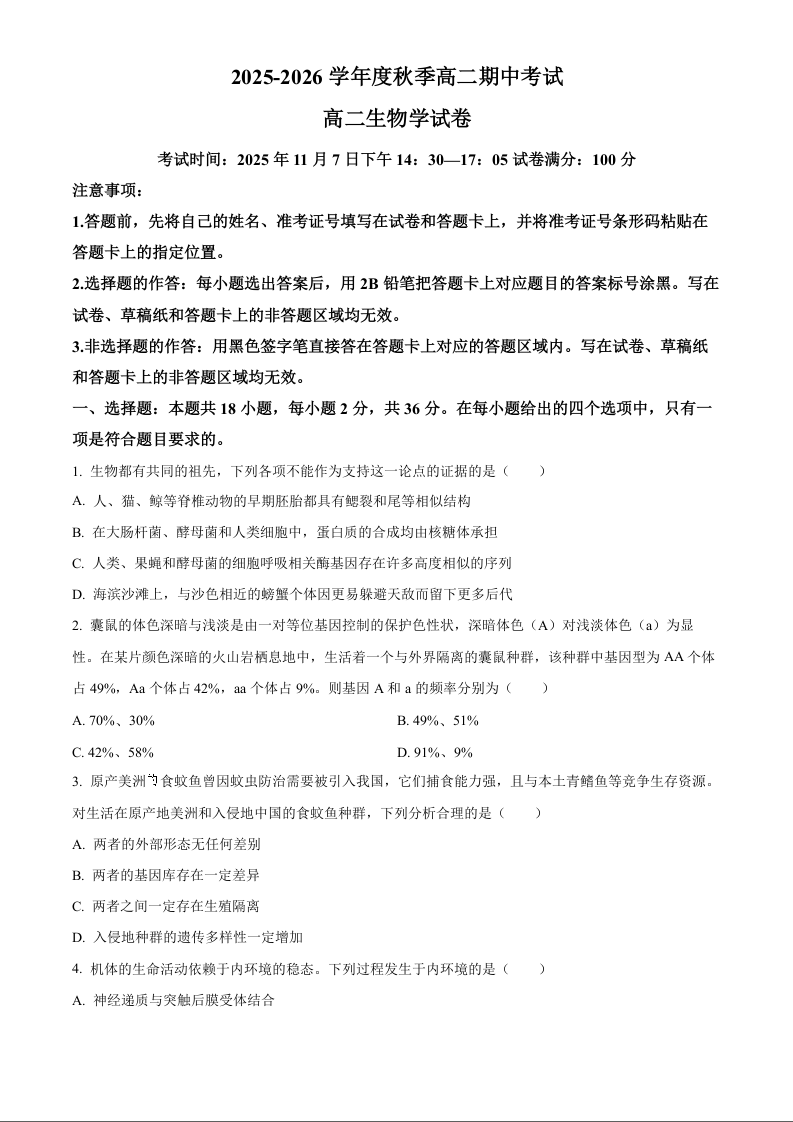 2025-2026 学年度秋季高二期中考试

高二生物学试卷

考试时间：2025 年 11 月 7 日下午 14：30—17：05 试卷满分：100 分

注意事项：

1.答题前，先将自己的姓名、准考证号填写在试卷和答题卡上，并将准考证号条形码粘贴在答题卡上的指定位置。

2.选择题的作答：每小题选出答案后，用 2B 铅笔把答题卡上对应题目的答案标号涂黑。写在试卷、草稿纸和答题卡上的非答题区域均无效。

3.非选择题的作答：用黑色签字笔直接答在答题卡上对应的答题区域内。写在试卷、草稿纸和答题卡上的非答题区域均无效。

一、选择题：本题共 18 小题，每小题 2 分，共 36 分。在每小题给出的四个选项中，只有一项是符合题目要求的。

1. 生物都有共同的祖先，下列各项不能作为支持这一论点的证据的是（　　）

A. 人、猫、鲸等脊椎动物的早期胚胎都具有鳃裂和尾等相似结构

B. 在大肠杆菌、酵母菌和人类细胞中，蛋白质的合成均由核糖体承担

C. 人类、果蝇和酵母菌的细胞呼吸相关酶基因存在许多高度相似的序列

D. 海滨沙滩上，与沙色相近的螃蟹个体因更易躲避天敌而留下更多后代

2. 囊鼠的体色深暗与浅淡是由一对等位基因控制的保护色性状，深暗体色（A）对浅淡体色（a）为显性。在某片颜色深暗的火山岩栖息地中，生活着一个与外界隔离的囊鼠种群，该种群中基因型为 AA 个体占 49%，Aa 个体占 42%，aa 个体占 9%。则基因 A 和 a 的频率分别为（　　）

A. 70%、30%

B. 49%、51%

C. 42%、58%

D. 91%、9%

3. 原产美洲的食蚊鱼曾因蚊虫防治需要被引入我国，它们捕食能力强，且与本土青鳉鱼等竞争生存资源。对生活在原产地美洲和入侵地中国的食蚊鱼种群，下列分析合理的是（　　）

A. 两者的外部形态无任何差别

B. 两者的基因库存在一定差异

C. 两者之间一定存在生殖隔离

D. 入侵地种群的遗传多样性一定增加

4. 机体的生命活动依赖于内环境的稳态。下列过程发生于内环境的是（　　）

A. 神经递质与突触后膜受体结合